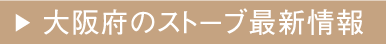 ▶ 大阪府のストーブ最新情報